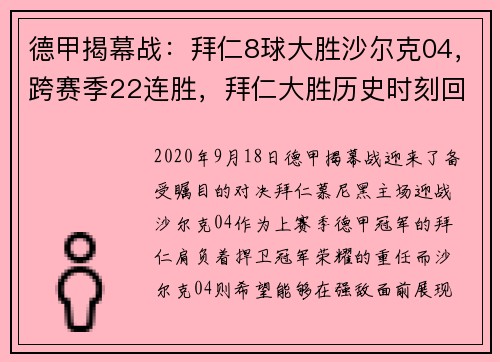 德甲揭幕战：拜仁8球大胜沙尔克04，跨赛季22连胜，拜仁大胜历史时刻回

2020年9月18日德甲揭幕战迎来了备受瞩目的对决拜仁慕尼黑主场迎战沙尔克04作为上赛季德甲冠军的拜仁肩负着捍卫冠军荣耀的重任而沙尔克04则希望能够在强敌面前展现